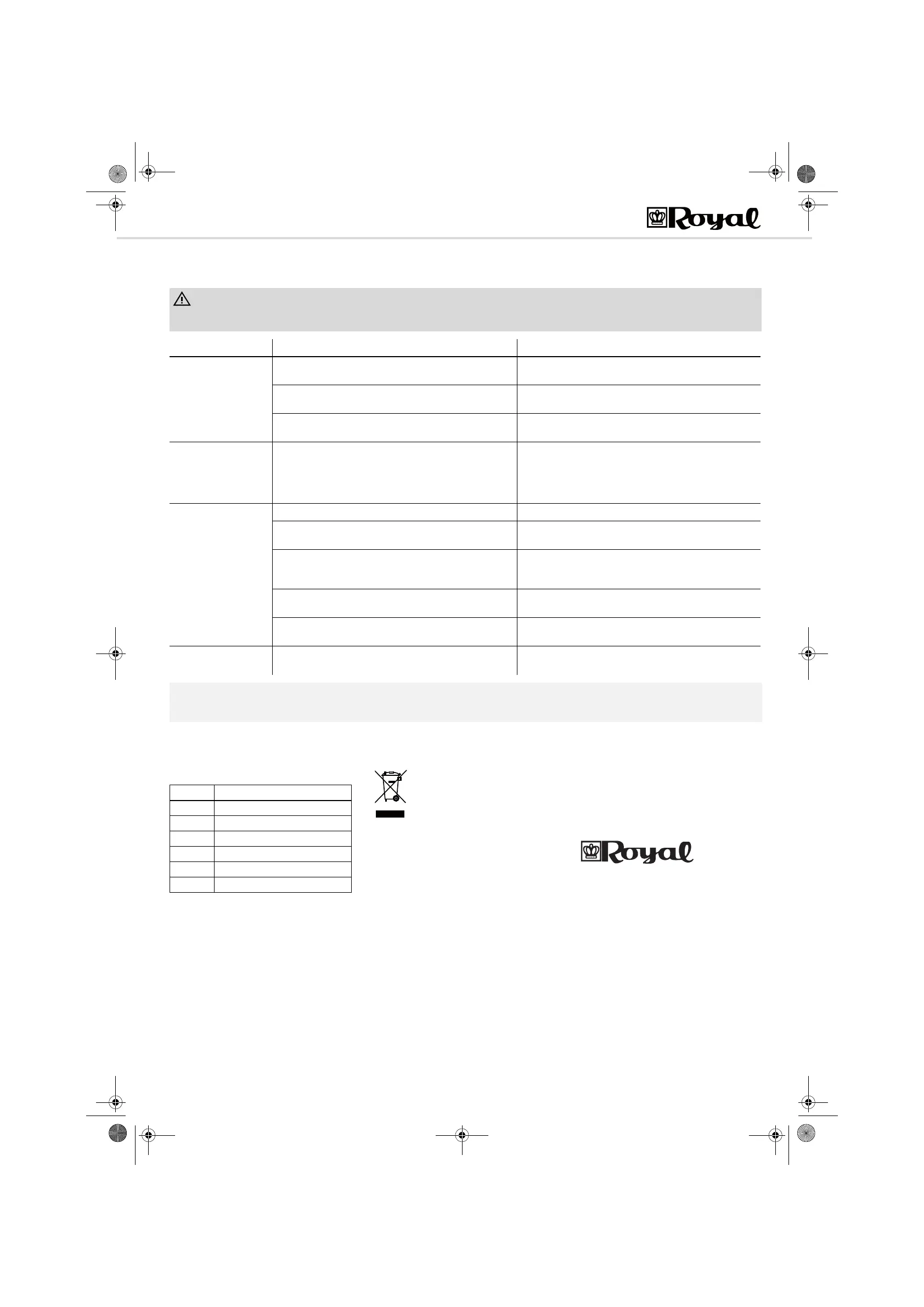 Royal

Royal